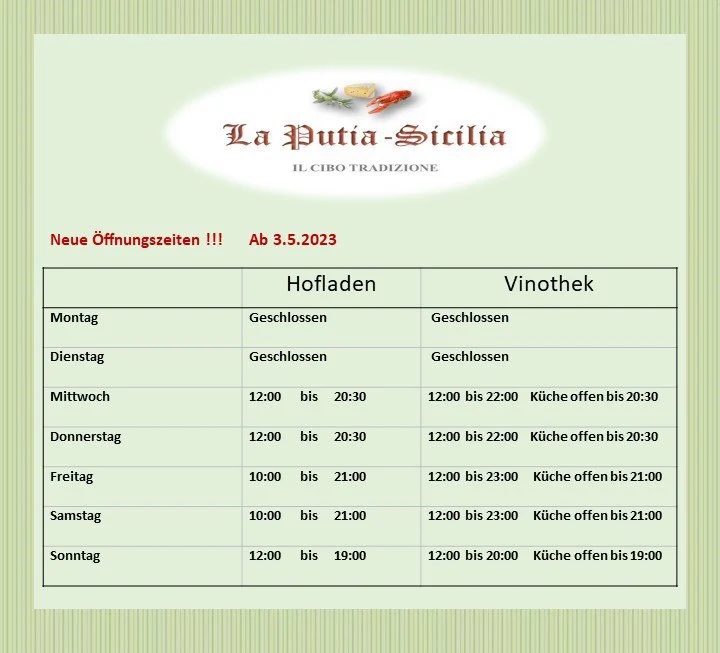 La Putia-Sicilia

IL CIBO TRADIZIONE

Neue Öffnungszeiten !!! Ab 3.5.2023

| | Hofladen | Vinothek |
|---|---|---|
| Montag | Geschlossen | Geschlossen |
| Dienstag | Geschlossen | Geschlossen |
| Mittwoch | 12:00 bis 20:30 | 12:00 bis 22:00 Küche offen bis 20:30 |
| Donnerstag | 12:00 bis 20:30 | 12:00 bis 22:00 Küche offen bis 20:30 |
| Freitag | 10:00 bis 21:00 | 12:00 bis 23:00 Küche offen bis 21:00 |
| Samstag | 10:00 bis 21:00 | 12:00 bis 23:00 Küche offen bis 21:00 |
| Sonntag | 12:00 bis 19:00 | 12:00 bis 20:00 Küche offen bis 19:00 |